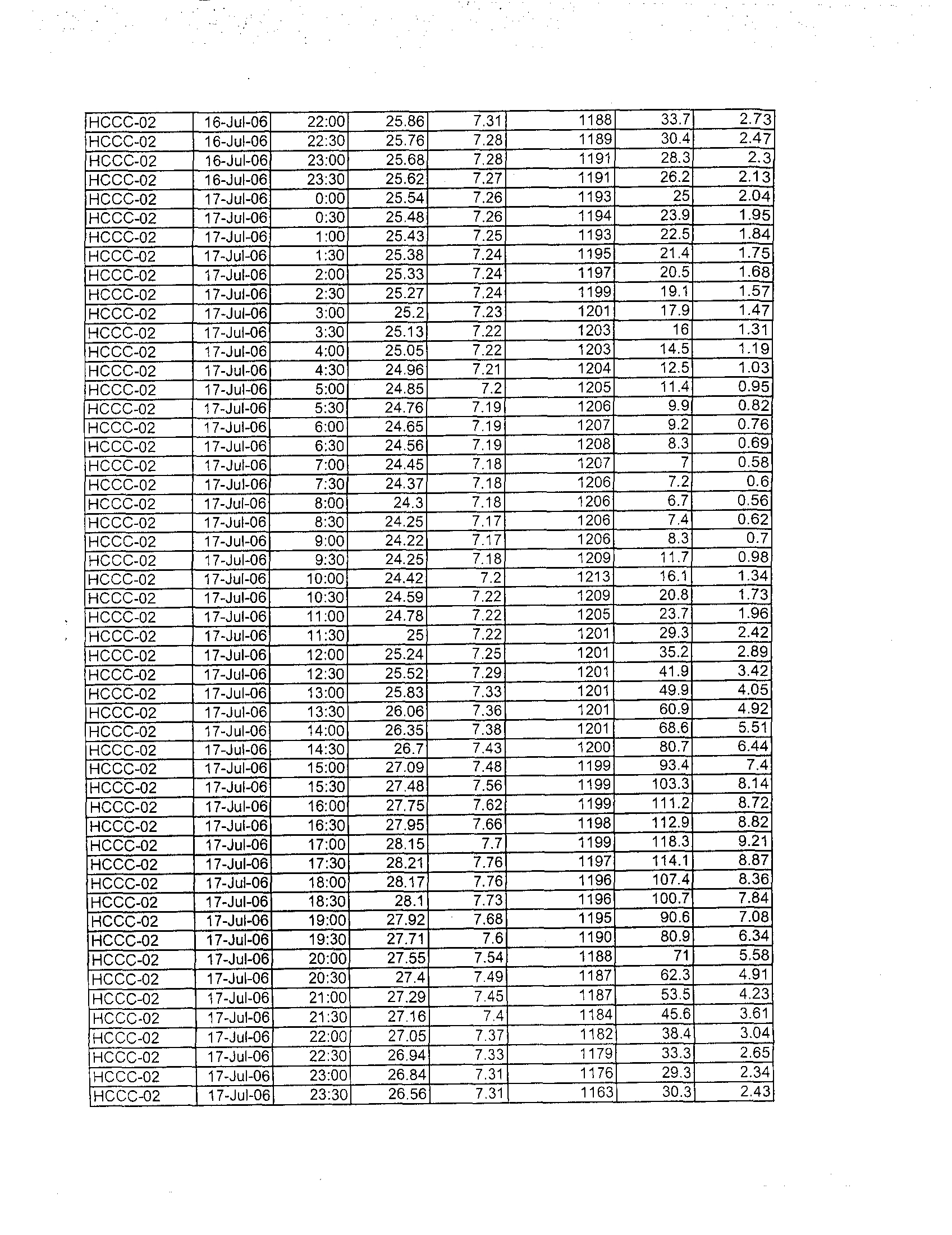 | | | | | | | | |
|---|---|---|---|---|---|---|---|
| HCCC-02 | 16-Jul-06 | 22:00 | 25.86 | 7.31 | 1188 | 33.7 | 2.73 |
| HCCC-02 | 16-Jul-06 | 22:30 | 25.76 | 7.28 | 1189 | 30.4 | 2.47 |
| HCCC-02 | 16-Jul-06 | 23:00 | 25.68 | 7.28 | 1191 | 28.3 | 2.3 |
| HCCC-02 | 16-Jul-06 | 23:30 | 25.62 | 7.27 | 1191 | 26.2 | 2.13 |
| HCCC-02 | 17-Jul-06 | 0:00 | 25.54 | 7.26 | 1193 | 25 | 2.04 |
| HCCC-02 | 17-Jul-06 | 0:30 | 25.48 | 7.26 | 1194 | 23.9 | 1.95 |
| HCCC-02 | 17-Jul-06 | 1:00 | 25.43 | 7.25 | 1193 | 22.5 | 1.84 |
| HCCC-02 | 17-Jul-06 | 1:30 | 25.38 | 7.24 | 1195 | 21.4 | 1.75 |
| HCCC-02 | 17-Jul-06 | 2:00 | 25.33 | 7.24 | 1197 | 20.5 | 1.68 |
| HCCC-02 | 17-Jul-06 | 2:30 | 25.27 | 7.24 | 1199 | 19.1 | 1.57 |
| HCCC-02 | 17-Jul-06 | 3:00 | 25.2 | 7.23 | 1201 | 17.9 | 1.47 |
| HCCC-02 | 17-Jul-06 | 3:30 | 25.13 | 7.22 | 1203 | 16 | 1.31 |
| HCCC-02 | 17-Jul-06 | 4:00 | 25.05 | 7.22 | 1203 | 14.5 | 1.19 |
| HCCC-02 | 17-Jul-06 | 4:30 | 24.96 | 7.21 | 1204 | 12.5 | 1.03 |
| HCCC-02 | 17-Jul-06 | 5:00 | 24.85 | 7.2 | 1205 | 11.4 | 0.95 |
| HCCC-02 | 17-Jul-06 | 5:30 | 24.76 | 7.19 | 1206 | 9.9 | 0.82 |
| HCCC-02 | 17-Jul-06 | 6:00 | 24.65 | 7.19 | 1207 | 9.2 | 0.76 |
| HCCC-02 | 17-Jul-06 | 6:30 | 24.56 | 7.19 | 1208 | 8.3 | 0.69 |
| HCCC-02 | 17-Jul-06 | 7:00 | 24.45 | 7.18 | 1207 | 7 | 0.58 |
| HCCC-02 | 17-Jul-06 | 7:30 | 24.37 | 7.18 | 1206 | 7.2 | 0.6 |
| HCCC-02 | 17-Jul-06 | 8:00 | 24.3 | 7.18 | 1206 | 6.7 | 0.56 |
| HCCC-02 | 17-Jul-06 | 8:30 | 24.25 | 7.17 | 1206 | 7.4 | 0.62 |
| HCCC-02 | 17-Jul-06 | 9:00 | 24.22 | 7.17 | 1206 | 8.3 | 0.7 |
| HCCC-02 | 17-Jul-06 | 9:30 | 24.25 | 7.18 | 1209 | 11.7 | 0.98 |
| HCCC-02 | 17-Jul-06 | 10:00 | 24.42 | 7.2 | 1213 | 16.1 | 1.34 |
| HCCC-02 | 17-Jul-06 | 10:30 | 24.59 | 7.22 | 1209 | 20.8 | 1.73 |
| HCCC-02 | 17-Jul-06 | 11:00 | 24.78 | 7.22 | 1205 | 23.7 | 1.96 |
| HCCC-02 | 17-Jul-06 | 11:30 | 25 | 7.22 | 1201 | 29.3 | 2.42 |
| HCCC-02 | 17-Jul-06 | 12:00 | 25.24 | 7.25 | 1201 | 35.2 | 2.89 |
| HCCC-02 | 17-Jul-06 | 12:30 | 25.52 | 7.29 | 1201 | 41.9 | 3.42 |
| HCCC-02 | 17-Jul-06 | 13:00 | 25.83 | 7.33 | 1201 | 49.9 | 4.05 |
| HCCC-02 | 17-Jul-06 | 13:30 | 26.06 | 7.36 | 1201 | 60.9 | 4.92 |
| HCCC-02 | 17-Jul-06 | 14:00 | 26.35 | 7.38 | 1201 | 68.6 | 5.51 |
| HCCC-02 | 17-Jul-06 | 14:30 | 26.7 | 7.43 | 1200 | 80.7 | 6.44 |
| HCCC-02 | 17-Jul-06 | 15:00 | 27.09 | 7.48 | 1199 | 93.4 | 7.4 |
| HCCC-02 | 17-Jul-06 | 15:30 | 27.48 | 7.56 | 1199 | 103.3 | 8.14 |
| HCCC-02 | 17-Jul-06 | 16:00 | 27.75 | 7.62 | 1199 | 111.2 | 8.72 |
| HCCC-02 | 17-Jul-06 | 16:30 | 27.95 | 7.66 | 1198 | 112.9 | 8.82 |
| HCCC-02 | 17-Jul-06 | 17:00 | 28.15 | 7.7 | 1199 | 118.3 | 9.21 |
| HCCC-02 | 17-Jul-06 | 17:30 | 28.21 | 7.76 | 1197 | 114.1 | 8.87 |
| HCCC-02 | 17-Jul-06 | 18:00 | 28.17 | 7.76 | 1196 | 107.4 | 8.36 |
| HCCC-02 | 17-Jul-06 | 18:30 | 28.1 | 7.73 | 1196 | 100.7 | 7.84 |
| HCCC-02 | 17-Jul-06 | 19:00 | 27.92 | 7.68 | 1195 | 90.6 | 7.08 |
| HCCC-02 | 17-Jul-06 | 19:30 | 27.71 | 7.6 | 1190 | 80.9 | 6.34 |
| HCCC-02 | 17-Jul-06 | 20:00 | 27.55 | 7.54 | 1188 | 71 | 5.58 |
| HCCC-02 | 17-Jul-06 | 20:30 | 27.4 | 7.49 | 1187 | 62.3 | 4.91 |
| HCCC-02 | 17-Jul-06 | 21:00 | 27.29 | 7.45 | 1187 | 53.5 | 4.23 |
| HCCC-02 | 17-Jul-06 | 21:30 | 27.16 | 7.4 | 1184 | 45.6 | 3.61 |
| HCCC-02 | 17-Jul-06 | 22:00 | 27.05 | 7.37 | 1182 | 38.4 | 3.04 |
| HCCC-02 | 17-Jul-06 | 22:30 | 26.94 | 7.33 | 1179 | 33.3 | 2.65 |
| HCCC-02 | 17-Jul-06 | 23:00 | 26.84 | 7.31 | 1176 | 29.3 | 2.34 |
| HCCC-02 | 17-Jul-06 | 23:30 | 26.56 | 7.31 | 1163 | 30.3 | 2.43 |